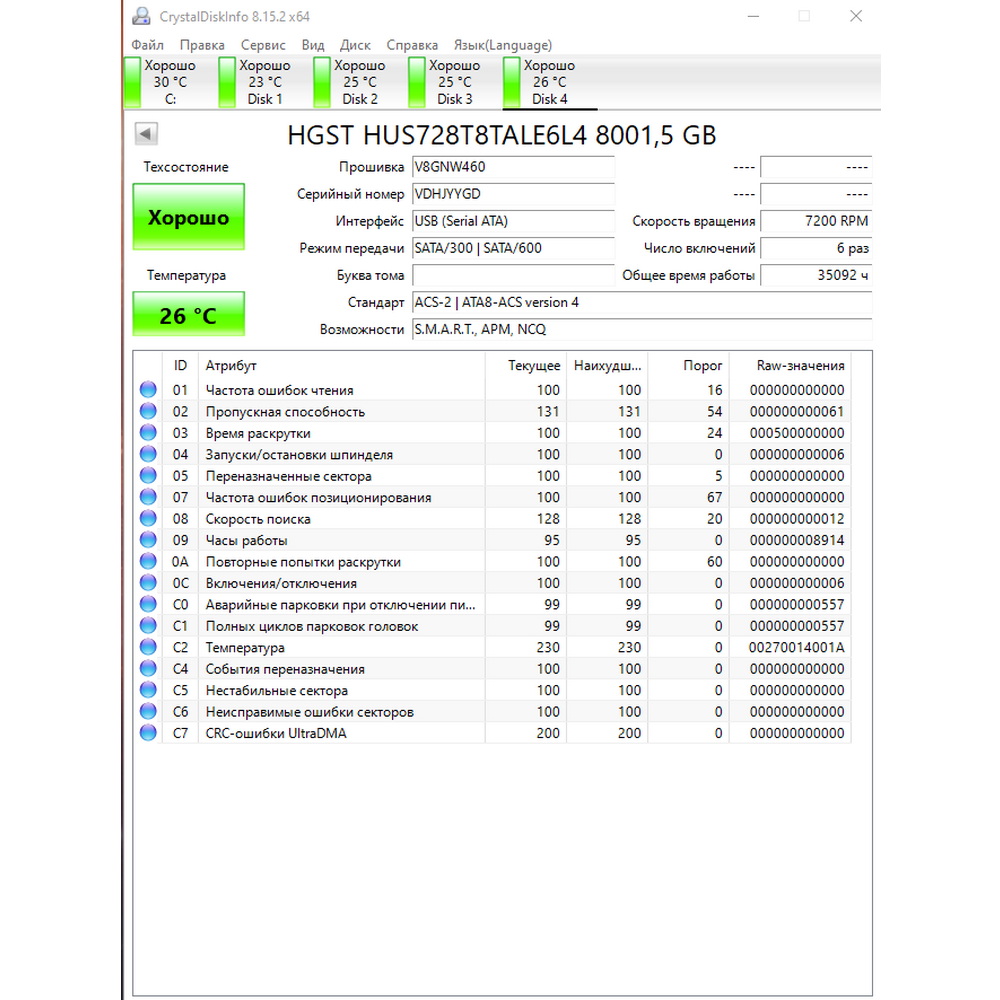 CrystalDiskInfo 8.15.2 x64

Файл Правка Сервис Вид Диск Справка Язык(Language)

Хорошо 30 °C C:
Хорошо 23 °C Disk 1
Хорошо 25 °C Disk 2
Хорошо 25 °C Disk 3
Хорошо 26 °C Disk 4

HGST HUS728T8TALE6L4 8001,5 GB

Техсостояние
Хорошо
Температура
26 °C

Прошивка V8GNW460
Серийный номер VDHJYYGD
Интерфейс USB (Serial ATA)
Режим передачи SATA/300 | SATA/600
Буква тома
Стандарт ACS-2 | ATA8-ACS version 4
Возможности S.M.A.R.T., APM, NCQ

---- ----
---- ----
Скорость вращения 7200 RPM
Число включений 6 раз
Общее время работы 35092 ч

| ID | Атрибут | Текущее | Наихудш... | Порог | Raw-значения |
|---|---|---|---|---|---|
| 01 | Частота ошибок чтения | 100 | 100 | 16 | 000000000000 |
| 02 | Пропускная способность | 131 | 131 | 54 | 000000000061 |
| 03 | Время раскрутки | 100 | 100 | 24 | 000500000000 |
| 04 | Запуски/остановки шпинделя | 100 | 100 | 0 | 000000000006 |
| 05 | Переназначенные сектора | 100 | 100 | 5 | 000000000000 |
| 07 | Частота ошибок позиционирования | 100 | 100 | 67 | 000000000000 |
| 08 | Скорость поиска | 128 | 128 | 20 | 000000000012 |
| 09 | Часы работы | 95 | 95 | 0 | 000000008914 |
| 0A | Повторные попытки раскрутки | 100 | 100 | 60 | 000000000000 |
| 0C | Включения/отключения | 100 | 100 | 0 | 000000000006 |
| C0 | Аварийные парковки при отключении пи... | 99 | 99 | 0 | 000000000557 |
| C1 | Полных циклов парковок головок | 99 | 99 | 0 | 000000000557 |
| C2 | Температура | 230 | 230 | 0 | 00270014001A |
| C4 | События переназначения | 100 | 100 | 0 | 000000000000 |
| C5 | Нестабильные сектора | 100 | 100 | 0 | 000000000000 |
| C6 | Неисправимые ошибки секторов | 100 | 100 | 0 | 000000000000 |
| C7 | CRC-ошибки UltraDMA | 200 | 200 | 0 | 000000000000 |